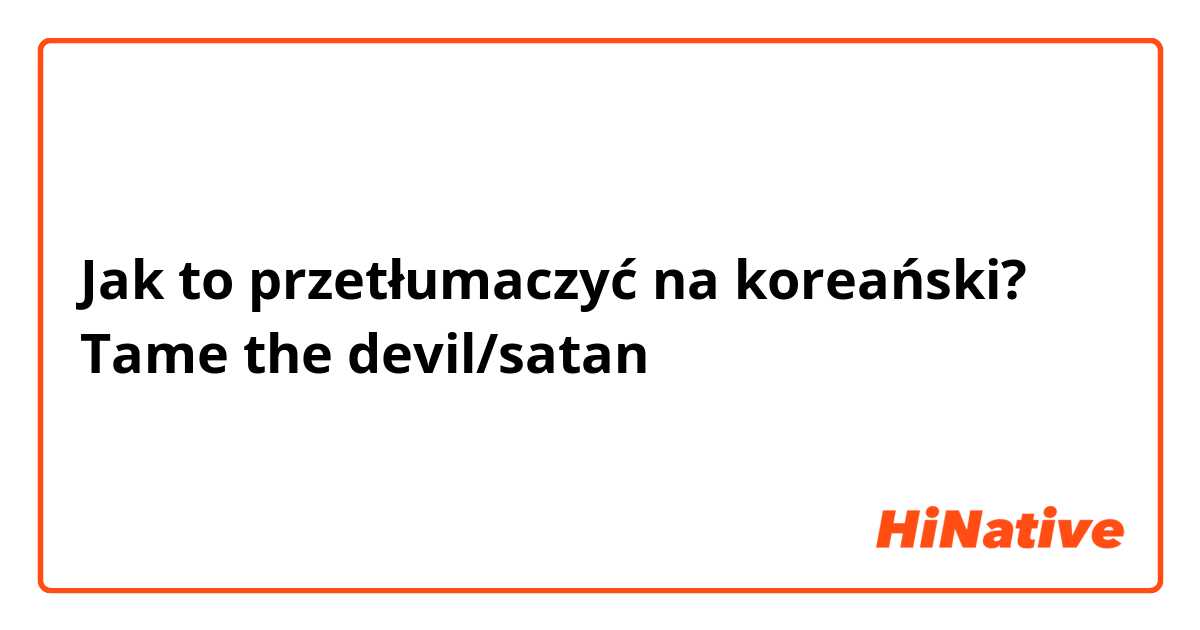 Jak to przetłumaczyć na koreański? Tame the devil/satan

HiNative